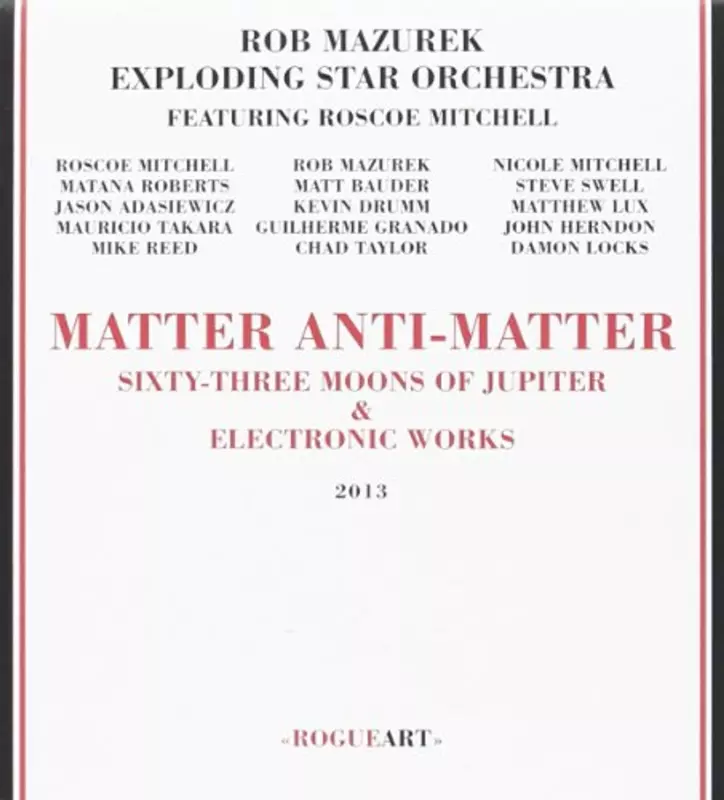 ROB MAZUREK
EXPLODING STAR ORCHESTRA
FEATURING ROSCOE MITCHELL

ROSCOE MITCHELL
MATANA ROBERTS
JASON ADASIEWICZ
MAURICIO TAKARA
MIKE REED

ROB MAZUREK
MATT BAUDER
KEVIN DRUMM
GUILHERME GRANADO
CHAD TAYLOR

NICOLE MITCHELL
STEVE SWELL
MATTHEW LUX
JOHN HERNDON
DAMON LOCKS

MATTER ANTI-MATTER
SIXTY-THREE MOONS OF JUPITER
&
ELECTRONIC WORKS

2013

«ROGUEART»